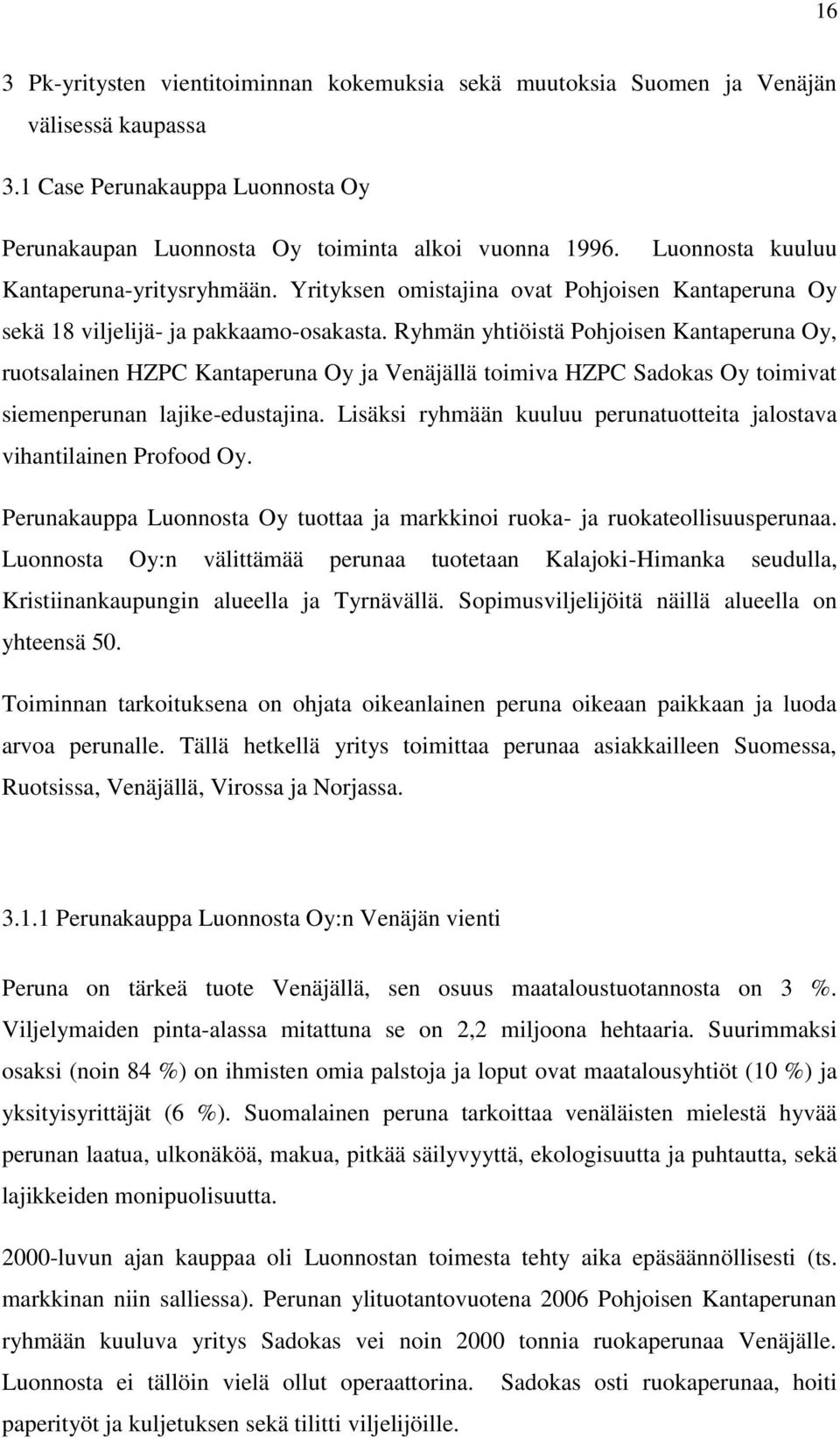 16

3 Pk-yritysten vientitoiminnan kokemuksia sekä muutoksia Suomen ja Venäjän välisessä kaupassa

3.1 Case Perunakauppa Luonnosta Oy

Perunakaupan Luonnosta Oy toiminta alkoi vuonna 1996. Luonnosta kuuluu Kantaperuna-yritysryhmään. Yrityksen omistajina ovat Pohjoisen Kantaperuna Oy sekä 18 viljelijä- ja pakkaamo-osakasta. Ryhmän yhtiöistä Pohjoisen Kantaperuna Oy, ruotsalainen HZPC Kantaperuna Oy ja Venäjällä toimiva HZPC Sadokas Oy toimivat siemenperunan lajike-edustajina. Lisäksi ryhmään kuuluu perunatuotteita jalostava vihantilainen Profood Oy.

Perunakauppa Luonnosta Oy tuottaa ja markkinoi ruoka- ja ruokateollisuusperunaa. Luonnosta Oy:n välittämää perunaa tuotetaan Kalajoki-Himanka seudulla, Kristiinankaupungin alueella ja Tyrnävällä. Sopimusviljelijöitä näillä alueella on yhteensä 50.

Toiminnan tarkoituksena on ohjata oikeanlainen peruna oikeaan paikkaan ja luoda arvoa perunalle. Tällä hetkellä yritys toimittaa perunaa asiakkailleen Suomessa, Ruotsissa, Venäjällä, Virossa ja Norjassa.

3.1.1 Perunakauppa Luonnosta Oy:n Venäjän vienti

Peruna on tärkeä tuote Venäjällä, sen osuus maataloustuotannosta on 3 %. Viljelymaiden pinta-alassa mitattuna se on 2,2 miljoona hehtaaria. Suurimmaksi osaksi (noin 84 %) on ihmisten omia palstoja ja loput ovat maatalousyhtiöt (10 %) ja yksityisyrittäjät (6 %). Suomalainen peruna tarkoittaa venäläisten mielestä hyvää perunan laatua, ulkonäköä, makua, pitkää säilyvyyttä, ekologisuutta ja puhtautta, sekä lajikkeiden monipuolisuutta.

2000-luvun ajan kauppaa oli Luonnostan toimesta tehty aika epäsäännöllisesti (ts. markkinan niin salliessa). Perunan ylituotantovuotena 2006 Pohjoisen Kantaperunan ryhmään kuuluva yritys Sadokas vei noin 2000 tonnia ruokaperunaa Venäjälle. Luonnosta ei tällöin vielä ollut operaattorina. Sadokas osti ruokaperunaa, hoiti paperityöt ja kuljetuksen sekä tilitti viljelijöille.